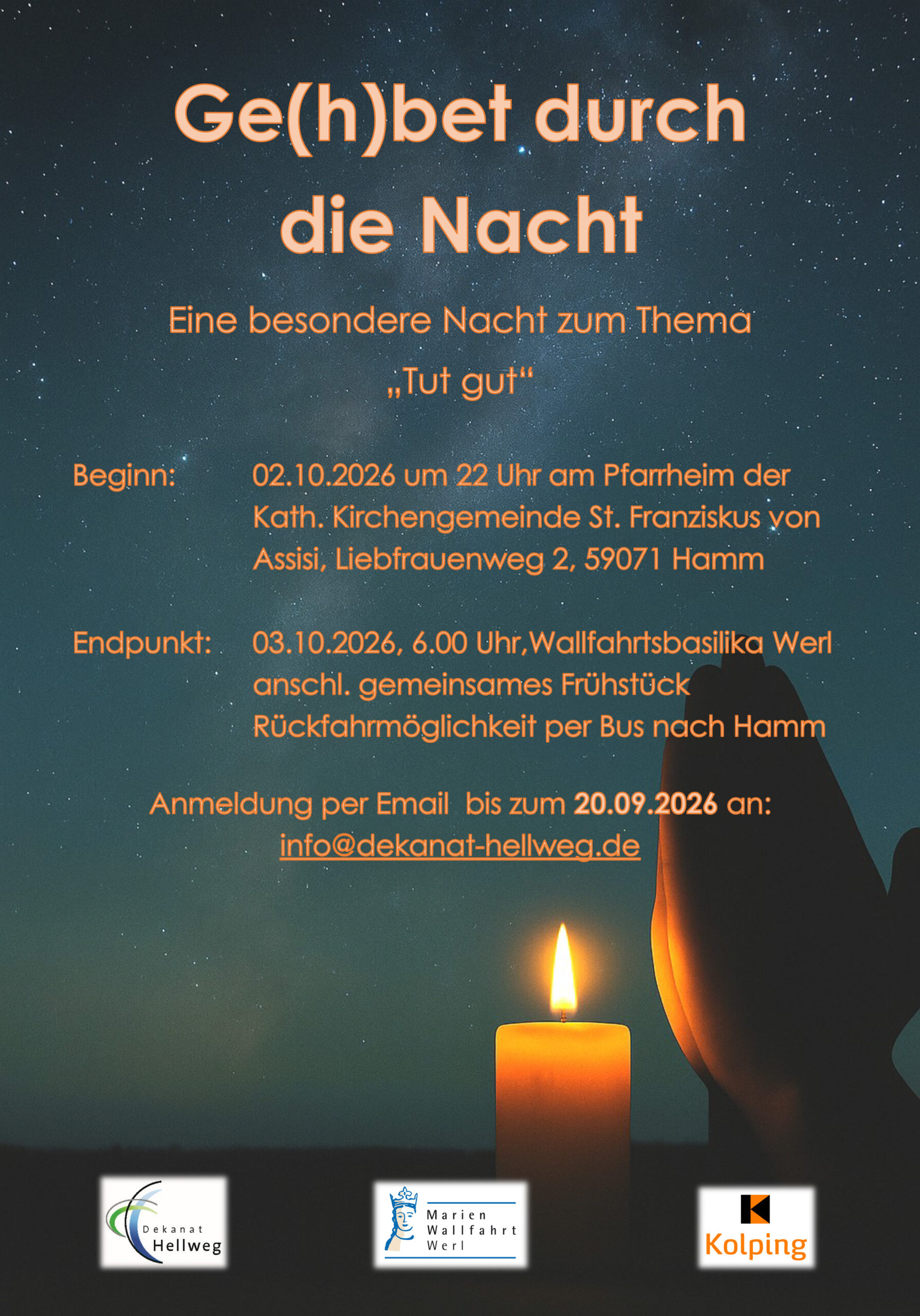 Ge(h)bet durch die Nacht

Eine besondere Nacht zum Thema „Tut gut“

Beginn: 02.10.2026 um 22 Uhr am Pfarrheim der Kath. Kirchengemeinde St. Franziskus von Assisi, Liebfrauenweg 2, 59071 Hamm

Endpunkt: 03.10.2026, 6.00 Uhr,Wallfahrtsbasilika Werl anschl. gemeinsames Frühstück Rückfahrmöglichkeit per Bus nach Hamm

Anmeldung per Email bis zum 20.09.2026 an: info@dekanat-hellweg.de

Dekanat Hellweg

Marien Wallfahrt Werl

Kolping